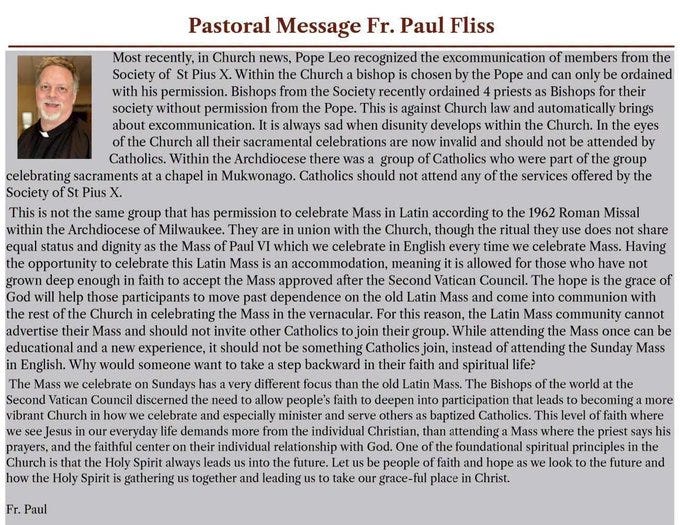 Pastoral Message Fr. Paul Fliss

Most recently, in Church news, Pope Leo recognized the excommunication of members from the Society of St Pius X. Within the Church a bishop is chosen by the Pope and can only be ordained with his permission. Bishops from the Society recently ordained 4 priests as Bishops for their society without permission from the Pope. This is against Church law and automatically brings about excommunication. It is always sad when disunity develops within the Church. In the eyes of the Church all their sacramental celebrations are now invalid and should not be attended by Catholics. Within the Archdiocese there was a group of Catholics who were part of the group celebrating sacraments at a chapel in Mukwonago. Catholics should not attend any of the services offered by the Society of St Pius X.

This is not the same group that has permission to celebrate Mass in Latin according to the 1962 Roman Missal within the Archdiocese of Milwaukee. They are in union with the Church, though the ritual they use does not share equal status and dignity as the Mass of Paul VI which we celebrate in English every time we celebrate Mass. Having the opportunity to celebrate this Latin Mass is an accommodation, meaning it is allowed for those who have not grown deep enough in faith to accept the Mass approved after the Second Vatican Council. The hope is the grace of God will help those participants to move past dependence on the old Latin Mass and come into communion with the rest of the Church in celebrating the Mass in the vernacular. For this reason, the Latin Mass community cannot advertise their Mass and should not invite other Catholics to join their group. While attending the Mass once can be educational and a new experience, it should not be something Catholics join, instead of attending the Sunday Mass in English. Why would someone want to take a step backward in their faith and spiritual life?

The Mass we celebrate on Sundays has a very different focus than the old Latin Mass. The Bishops of the world at the Second Vatican Council discerned the need to allow people's faith to deepen into participation that leads to becoming a more vibrant Church in how we celebrate and especially minister and serve others as baptized Catholics. This level of faith where we see Jesus in our everyday life demands more from the individual Christian, than attending a Mass where the priest says his prayers, and the faithful center on their individual relationship with God. One of the foundational spiritual principles in the Church is that the Holy Spirit always leads us into the future. Let us be people of faith and hope as we look to the future and how the Holy Spirit is gathering us together and leading us to take our grace-ful place in Christ.

Fr. Paul